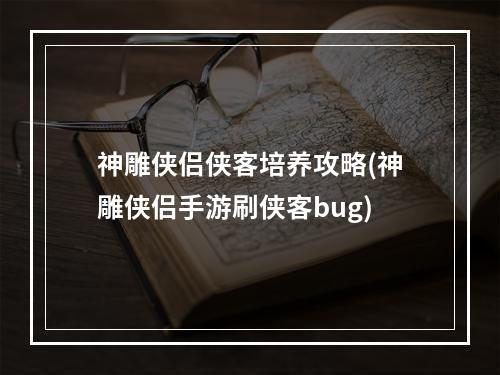 神雕侠侣侠客培养攻略(神雕侠侣手游刷侠客bug)